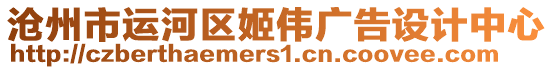 沧州市运河区姬伟广告设计中心
http://czberthaemers1.cn.coovee.com